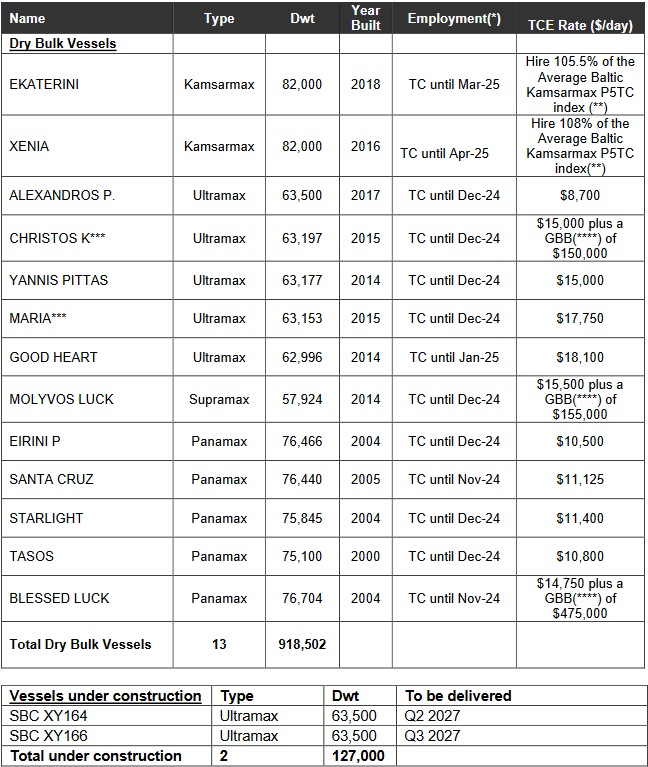 | Name | Type | Dwt | Year Built | Employment(*) | TCE Rate ($/day) |
|---|---|---|---|---|---|
| Dry Bulk Vessels | | | | | |
| EKATERINI | Kamsarmax | 82,000 | 2018 | TC until Mar-25 | Hire 105.5% of the Average Baltic Kamsarmax P5TC index (**) |
| XENIA | Kamsarmax | 82,000 | 2016 | TC until Apr-25 | Hire 108% of the Average Baltic Kamsarmax P5TC index(**) |
| ALEXANDROS P. | Ultramax | 63,500 | 2017 | TC until Dec-24 | $8,700 |
| CHRISTOS K*** | Ultramax | 63,197 | 2015 | TC until Dec-24 | $15,000 plus a GBB(****) of $150,000 |
| YANNIS PITTAS | Ultramax | 63,177 | 2014 | TC until Dec-24 | $15,000 |
| MARIA*** | Ultramax | 63,153 | 2015 | TC until Dec-24 | $17,750 |
| GOOD HEART | Ultramax | 62,996 | 2014 | TC until Jan-25 | $18,100 |
| MOLYVOS LUCK | Supramax | 57,924 | 2014 | TC until Dec-24 | $15,500 plus a GBB(****) of $155,000 |
| EIRINI P | Panamax | 76,466 | 2004 | TC until Dec-24 | $10,500 |
| SANTA CRUZ | Panamax | 76,440 | 2005 | TC until Nov-24 | $11,125 |
| STARLIGHT | Panamax | 75,845 | 2004 | TC until Dec-24 | $11,400 |
| TASOS | Panamax | 75,100 | 2000 | TC until Dec-24 | $10,800 |
| BLESSED LUCK | Panamax | 76,704 | 2004 | TC until Nov-24 | $14,750 plus a GBB(****) of $475,000 |
| Total Dry Bulk Vessels | 13 | 918,502 | | | |

| Vessels under construction | Type | Dwt | To be delivered |
|---|---|---|---|
| SBC XY164 | Ultramax | 63,500 | Q2 2027 |
| SBC XY166 | Ultramax | 63,500 | Q3 2027 |
| Total under construction | 2 | 127,000 | |